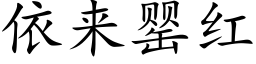 依来罂红